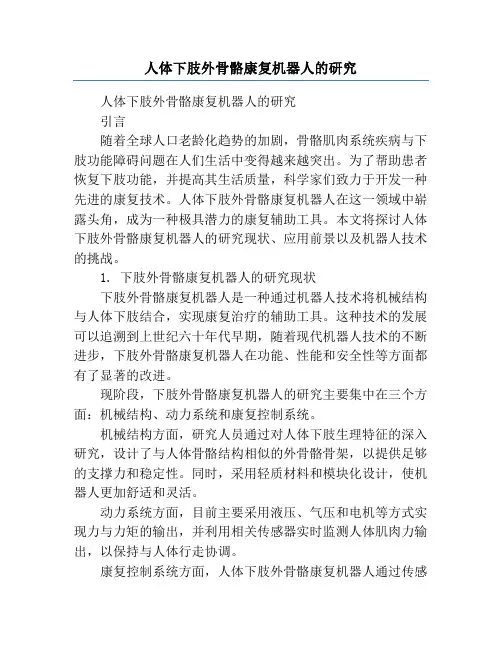 人体下肢外骨骼康复机器人的研究

人体下肢外骨骼康复机器人的研究

引言

随着全球人口老龄化趋势的加剧，骨骼肌肉系统疾病与下肢功能障碍问题在人们生活中变得越来越突出。为了帮助患者恢复下肢功能，并提高其生活质量，科学家们致力于开发一种先进的康复技术。人体下肢外骨骼康复机器人在这一领域中崭露头角，成为一种极具潜力的康复辅助工具。本文将探讨人体下肢外骨骼康复机器人的研究现状、应用前景以及机器人技术的挑战。

1. 下肢外骨骼康复机器人的研究现状

下肢外骨骼康复机器人是一种通过机器人技术将机械结构与人体下肢结合，实现康复治疗的辅助工具。这种技术的发展可以追溯到上世纪六十年代早期，随着现代机器人技术的不断进步，下肢外骨骼康复机器人在功能、性能和安全性等方面都有了显著的改进。

现阶段，下肢外骨骼康复机器人的研究主要集中在三个方面：机械结构、动力系统和康复控制系统。

机械结构方面，研究人员通过对人体下肢生理特征的深入研究，设计了与人体骨骼结构相似的外骨骼骨架，以提供足够的支撑力和稳定性。同时，采用轻质材料和模块化设计，使机器人更加舒适和灵活。

动力系统方面，目前主要采用液压、气压和电机等方式实现力与力矩的输出，并利用相关传感器实时监测人体肌肉力输出，以保持与人体行走协调。

康复控制系统方面，人体下肢外骨骼康复机器人通过传感